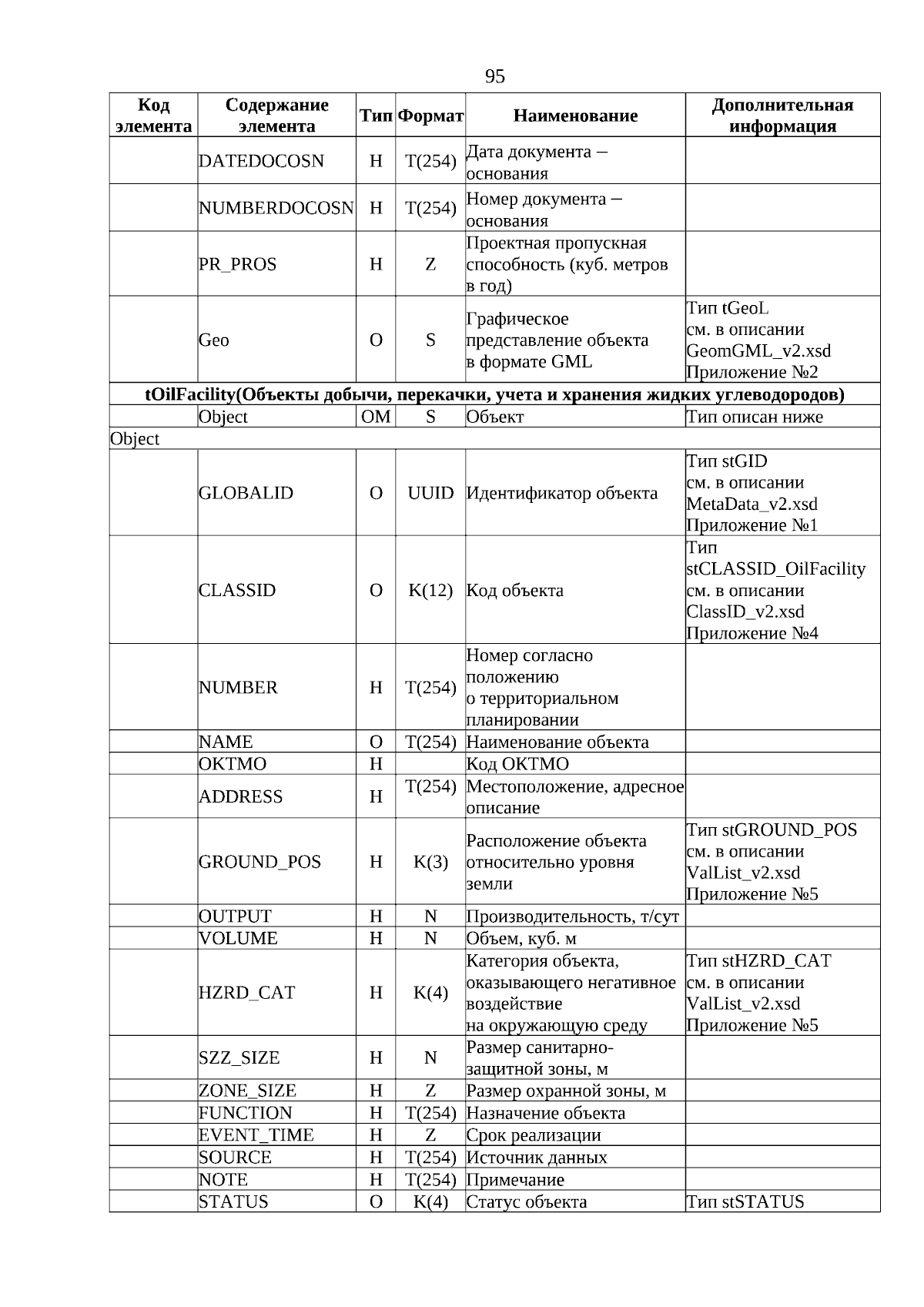 95

| Код элемента | Содержание элемента | Тип | Формат | Наименование | Дополнительная информация |
|---|---|---|---|---|---|
|  | DATEDOCOSN | Н | T(254) | Дата документа – основания |  |
|  | NUMBERDOCOSN | Н | T(254) | Номер документа – основания |  |
|  | PR_PROS | Н | Z | Проектная пропускная способность (куб. метров в год) |  |
|  | Geo | О | S | Графическое представление объекта в формате GML | Тип tGeoL см. в описании GeomGML_v2.xsd Приложение №2 |
| tOilFacility(Объекты добычи, перекачки, учета и хранения жидких углеводородов) |  |  |  |  |  |
|  | Object | ОМ | S | Объект | Тип описан ниже |
| Object |  |  |  |  |  |
|  | GLOBALID | О | UUID | Идентификатор объекта | Тип stGID см. в описании MetaData_v2.xsd Приложение №1 |
|  | CLASSID | О | K(12) | Код объекта | Тип stCLASSID_OilFacility см. в описании ClassID_v2.xsd Приложение №4 |
|  | NUMBER | Н | T(254) | Номер согласно положению о территориальном планировании |  |
|  | NAME | О | T(254) | Наименование объекта |  |
|  | OKTMO | Н |  | Код ОКТМО |  |
|  | ADDRESS | Н | T(254) | Местоположение, адресное описание |  |
|  | GROUND_POS | Н | K(3) | Расположение объекта относительно уровня земли | Тип stGROUND_POS см. в описании ValList_v2.xsd Приложение №5 |
|  | OUTPUT | Н | N | Производительность, т/сут |  |
|  | VOLUME | Н | N | Объем, куб. м |  |
|  | HZRD_CAT | Н | K(4) | Категория объекта, оказывающего негативное воздействие на окружающую среду | Тип stHZRD_CAT см. в описании ValList_v2.xsd Приложение №5 |
|  | SZZ_SIZE | Н | N | Размер санитарно-защитной зоны, м |  |
|  | ZONE_SIZE | Н | Z | Размер охранной зоны, м |  |
|  | FUNCTION | Н | T(254) | Назначение объекта |  |
|  | EVENT_TIME | Н | Z | Срок реализации |  |
|  | SOURCE | Н | T(254) | Источник данных |  |
|  | NOTE | Н | T(254) | Примечание |  |
|  | STATUS | О | K(4) | Статус объекта | Тип stSTATUS |